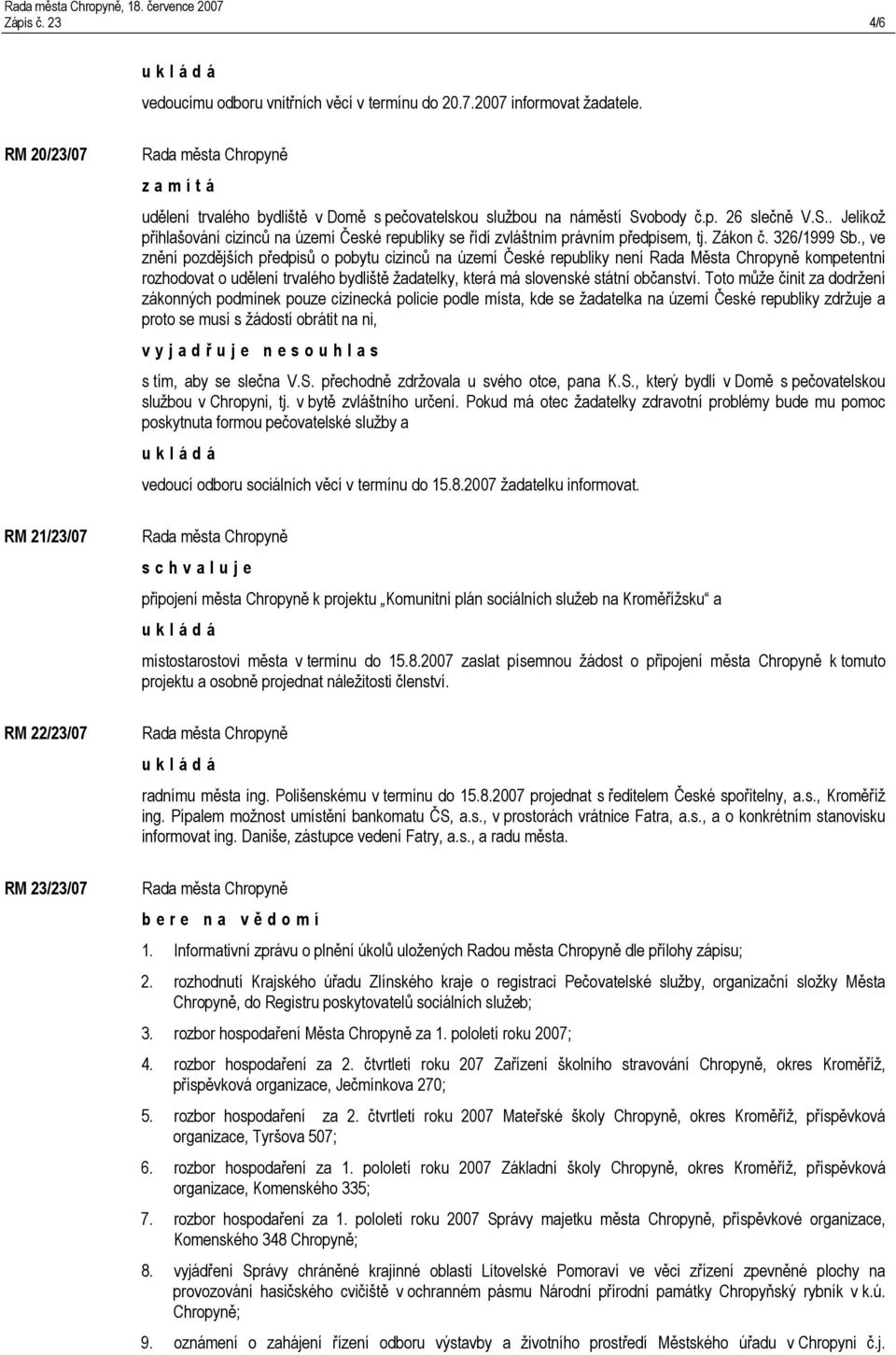 Rada města Chropyně, 18. července 2007
Zápis č. 23 4/6

u k l á d á

vedoucímu odboru vnitřních věcí v termínu do 20.7.2007 informovat žadatele.

RM 20/23/07

Rada města Chropyně

z a m í t á

udělení trvalého bydliště v Domě s pečovatelskou službou na náměstí Svobody č.p. 26 slečně V.S.. Jelikož přihlašování cizinců na území České republiky se řídí zvláštním právním předpisem, tj. Zákon č. 326/1999 Sb., ve znění pozdějších předpisů o pobytu cizinců na území České republiky není Rada Města Chropyně kompetentní rozhodovat o udělení trvalého bydliště žadatelky, která má slovenské státní občanství. Toto může činit za dodržení zákonných podmínek pouze cizinecká policie podle místa, kde se žadatelka na území České republiky zdržuje a proto se musí s žádostí obrátit na ni,

v y j a d ř u j e n e s o u h l a s

s tím, aby se slečna V.S. přechodně zdržovala u svého otce, pana K.S., který bydlí v Domě s pečovatelskou službou v Chropyni, tj. v bytě zvláštního určení. Pokud má otec žadatelky zdravotní problémy bude mu pomoc poskytnuta formou pečovatelské služby a

u k l á d á

vedoucí odboru sociálních věcí v termínu do 15.8.2007 žadatelku informovat.

RM 21/23/07

Rada města Chropyně

s c h v a l u j e

připojení města Chropyně k projektu „Komunitní plán sociálních služeb na Kroměřížsku“ a

u k l á d á

místostarostovi města v termínu do 15.8.2007 zaslat písemnou žádost o připojení města Chropyně k tomuto projektu a osobně projednat náležitosti členství.

RM 22/23/07

Rada města Chropyně

u k l á d á

radnímu města ing. Polišenskému v termínu do 15.8.2007 projednat s ředitelem České spořitelny, a.s., Kroměříž ing. Pípalem možnost umístění bankomatu ČS, a.s., v prostorách vrátnice Fatra, a.s., a o konkrétním stanovisku informovat ing. Daniše, zástupce vedení Fatry, a.s., a radu města.

RM 23/23/07

Rada města Chropyně

b e r e n a v ě d o m í

1. Informativní zprávu o plnění úkolů uložených Radou města Chropyně dle přílohy zápisu;

2. rozhodnutí Krajského úřadu Zlínského kraje o registraci Pečovatelské služby, organizační složky Města Chropyně, do Registru poskytovatelů sociálních služeb;

3. rozbor hospodaření Města Chropyně za 1. pololetí roku 2007;

4. rozbor hospodaření za 2. čtvrtletí roku 207 Zařízení školního stravování Chropyně, okres Kroměříž, příspěvková organizace, Ječmínkova 270;

5. rozbor hospodaření za 2. čtvrtletí roku 2007 Mateřské školy Chropyně, okres Kroměříž, příspěvková organizace, Tyršova 507;

6. rozbor hospodaření za 1. pololetí roku 2007 Základní školy Chropyně, okres Kroměříž, příspěvková organizace, Komenského 335;

7. rozbor hospodaření za 1. pololetí roku 2007 Správy majetku města Chropyně, příspěvkové organizace, Komenského 348 Chropyně;

8. vyjádření Správy chráněné krajinné oblasti Litovelské Pomoraví ve věci zřízení zpevněné plochy na provozování hasičského cvičiště v ochranném pásmu Národní přírodní památky Chropyňský rybník v k.ú. Chropyně;

9. oznámení o zahájení řízení odboru výstavby a životního prostředí Městského úřadu v Chropyni č.j.